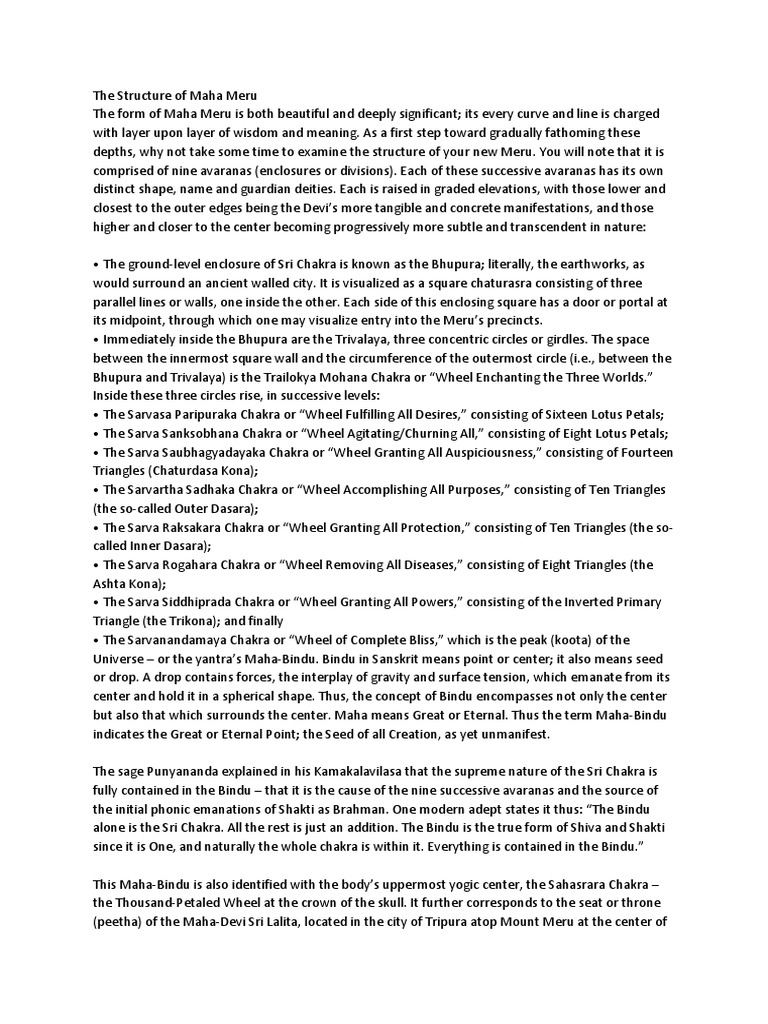 The Structure of Maha Meru
The form of Maha Meru is both beautiful and deeply significant; its every curve and line is charged with layer upon layer of wisdom and meaning. As a first step toward gradually fathoming these depths, why not take some time to examine the structure of your new Meru. You will note that it is comprised of nine avaranas (enclosures or divisions). Each of these successive avaranas has its own distinct shape, name and guardian deities. Each is raised in graded elevations, with those lower and closest to the outer edges being the Devi's more tangible and concrete manifestations, and those higher and closer to the center becoming progressively more subtle and transcendent in nature:

• The ground-level enclosure of Sri Chakra is known as the Bhupura; literally, the earthworks, as would surround an ancient walled city. It is visualized as a square chaturasra consisting of three parallel lines or walls, one inside the other. Each side of this enclosing square has a door or portal at its midpoint, through which one may visualize entry into the Meru's precincts.
• Immediately inside the Bhupura are the Trivalaya, three concentric circles or girdles. The space between the innermost square wall and the circumference of the outermost circle (i.e., between the Bhupura and Trivalaya) is the Trailokya Mohana Chakra or "Wheel Enchanting the Three Worlds." Inside these three circles rise, in successive levels:
• The Sarvasa Paripuraka Chakra or "Wheel Fulfilling All Desires," consisting of Sixteen Lotus Petals;
• The Sarva Sanksobhana Chakra or "Wheel Agitating/Churning All," consisting of Eight Lotus Petals;
• The Sarva Saubhagyadayaka Chakra or "Wheel Granting All Auspiciousness," consisting of Fourteen Triangles (Chaturdasa Kona);
• The Sarvartha Sadhaka Chakra or "Wheel Accomplishing All Purposes," consisting of Ten Triangles (the so-called Outer Dasara);
• The Sarva Raksakara Chakra or "Wheel Granting All Protection," consisting of Ten Triangles (the so-called Inner Dasara);
• The Sarva Rogahara Chakra or "Wheel Removing All Diseases," consisting of Eight Triangles (the Ashta Kona);
• The Sarva Siddhiprada Chakra or "Wheel Granting All Powers," consisting of the Inverted Primary Triangle (the Trikona); and finally
• The Sarvanandamaya Chakra or "Wheel of Complete Bliss," which is the peak (koota) of the Universe – or the yantra's Maha-Bindu. Bindu in Sanskrit means point or center; it also means seed or drop. A drop contains forces, the interplay of gravity and surface tension, which emanate from its center and hold it in a spherical shape. Thus, the concept of Bindu encompasses not only the center but also that which surrounds the center. Maha means Great or Eternal. Thus the term Maha-Bindu indicates the Great or Eternal Point; the Seed of all Creation, as yet unmanifest.

The sage Punyananda explained in his Kamakalavilasa that the supreme nature of the Sri Chakra is fully contained in the Bindu – that it is the cause of the nine successive avaranas and the source of the initial phonic emanations of Shakti as Brahman. One modern adept states it thus: "The Bindu alone is the Sri Chakra. All the rest is just an addition. The Bindu is the true form of Shiva and Shakti since it is One, and naturally the whole chakra is within it. Everything is contained in the Bindu."

This Maha-Bindu is also identified with the body's uppermost yogic center, the Sahasrara Chakra – the Thousand-Petaled Wheel at the crown of the skull. It further corresponds to the seat or throne (peetha) of the Maha-Devi Sri Lalita, located in the city of Tripura atop Mount Meru at the center of